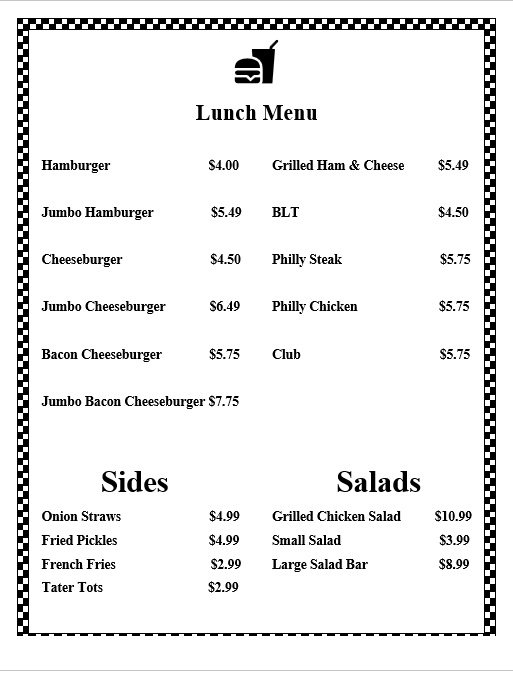 Lunch Menu

Hamburger $4.00

Jumbo Hamburger $5.49

Cheeseburger $4.50

Jumbo Cheeseburger $6.49

Bacon Cheeseburger $5.75

Jumbo Bacon Cheeseburger $7.75

Grilled Ham & Cheese $5.49

BLT $4.50

Philly Steak $5.75

Philly Chicken $5.75

Club $5.75

Sides

Onion Straws $4.99
Fried Pickles $4.99
French Fries $2.99
Tater Tots $2.99

Salads

Grilled Chicken Salad $10.99
Small Salad $3.99
Large Salad Bar $8.99